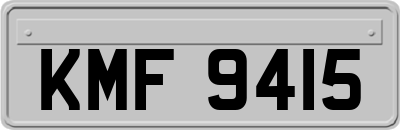 KMF 9415